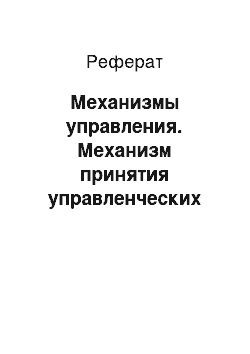 Реферат

Механизмы управления. Механизм принятия управленческих